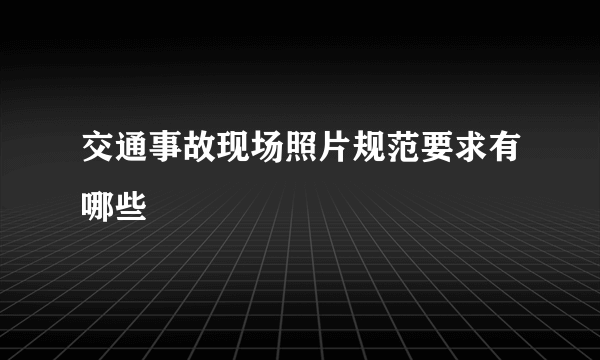 交通事故现场照片规范要求有哪些